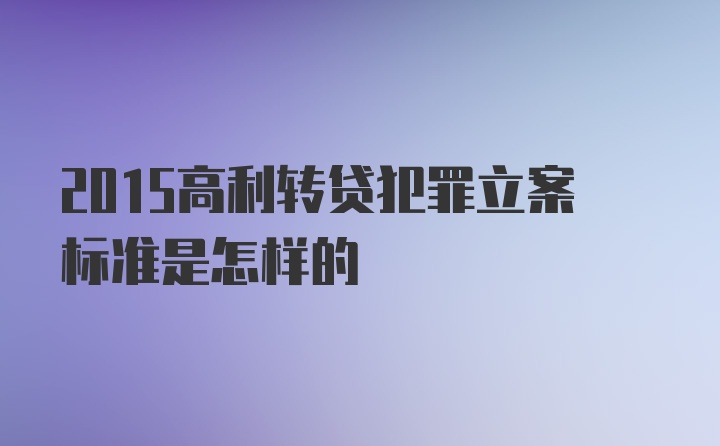 2015高利转贷犯罪立案标准是怎样的